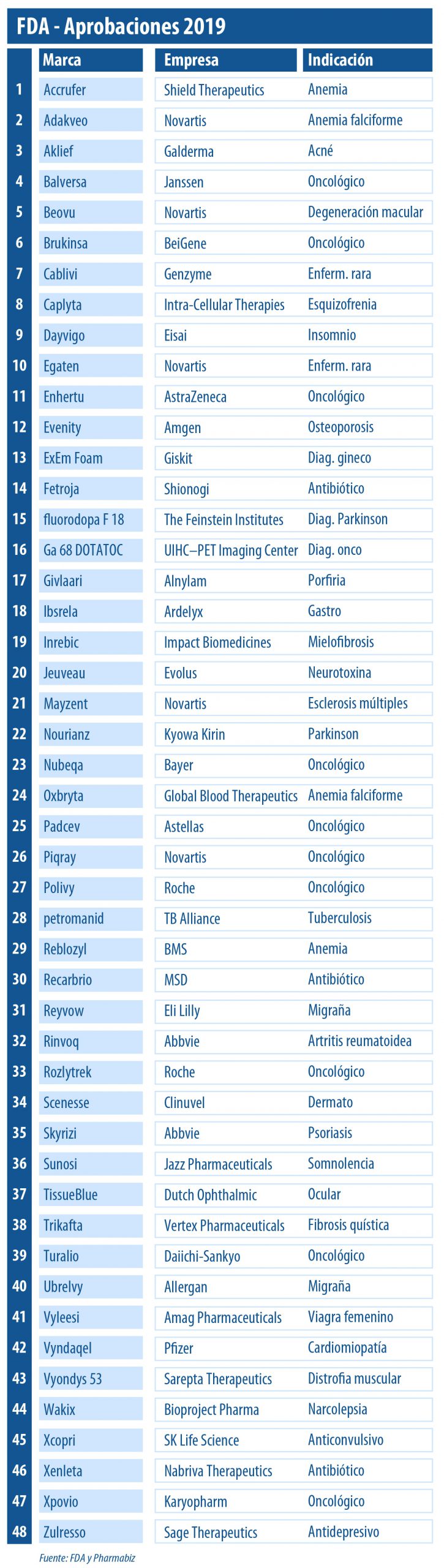 FDA - Aprobaciones 2019

| | Marca | Empresa | Indicación |
|---|---|---|---|
| 1 | Accrufer | Shield Therapeutics | Anemia |
| 2 | Adakveo | Novartis | Anemia falciforme |
| 3 | Aklief | Galderma | Acné |
| 4 | Balversa | Janssen | Oncológico |
| 5 | Beovu | Novartis | Degeneración macular |
| 6 | Brukinsa | BeiGene | Oncológico |
| 7 | Cablivi | Genzyme | Enferm. rara |
| 8 | Caplyta | Intra-Cellular Therapies | Esquizofrenia |
| 9 | Dayvigo | Eisai | Insomnio |
| 10 | Egaten | Novartis | Enferm. rara |
| 11 | Enhertu | AstraZeneca | Oncológico |
| 12 | Evenity | Amgen | Osteoporosis |
| 13 | ExEm Foam | Giskit | Diag. gineco |
| 14 | Fetroja | Shionogi | Antibiótico |
| 15 | fluorodopa F 18 | The Feinstein Institutes | Diag. Parkinson |
| 16 | Ga 68 DOTATOC | UIHC–PET Imaging Center | Diag. onco |
| 17 | Givlaari | Alnylam | Porfiria |
| 18 | Ibsrela | Ardelyx | Gastro |
| 19 | Inrebic | Impact Biomedicines | Mielofibrosis |
| 20 | Jeuveau | Evolus | Neurotoxina |
| 21 | Mayzent | Novartis | Esclerosis múltiples |
| 22 | Nourianz | Kyowa Kirin | Parkinson |
| 23 | Nubeqa | Bayer | Oncológico |
| 24 | Oxbryta | Global Blood Therapeutics | Anemia falciforme |
| 25 | Padcev | Astellas | Oncológico |
| 26 | Piqray | Novartis | Oncológico |
| 27 | Polivy | Roche | Oncológico |
| 28 | petromanid | TB Alliance | Tuberculosis |
| 29 | Reblozyl | BMS | Anemia |
| 30 | Recarbrio | MSD | Antibiótico |
| 31 | Reyvow | Eli Lilly | Migraña |
| 32 | Rinvoq | Abbvie | Artritis reumatoidea |
| 33 | Rozlytrek | Roche | Oncológico |
| 34 | Scenesse | Clinuvel | Dermato |
| 35 | Skyrizi | Abbvie | Psoriasis |
| 36 | Sunosi | Jazz Pharmaceuticals | Somnolencia |
| 37 | TissueBlue | Dutch Ophthalmic | Ocular |
| 38 | Trikafta | Vertex Pharmaceuticals | Fibrosis quística |
| 39 | Turalio | Daiichi-Sankyo | Oncológico |
| 40 | Ubrelvy | Allergan | Migraña |
| 41 | Vyleesi | Amag Pharmaceuticals | Viagra femenino |
| 42 | Vyndaqel | Pfizer | Cardiomiopatía |
| 43 | Vyondys 53 | Sarepta Therapeutics | Distrofia muscular |
| 44 | Wakix | Bioproject Pharma | Narcolepsia |
| 45 | Xcopri | SK Life Science | Anticonvulsivo |
| 46 | Xenleta | Nabriva Therapeutics | Antibiótico |
| 47 | Xpovio | Karyopharm | Oncológico |
| 48 | Zulresso | Sage Therapeutics | Antidepresivo |

Fuente: FDA y Pharmabiz